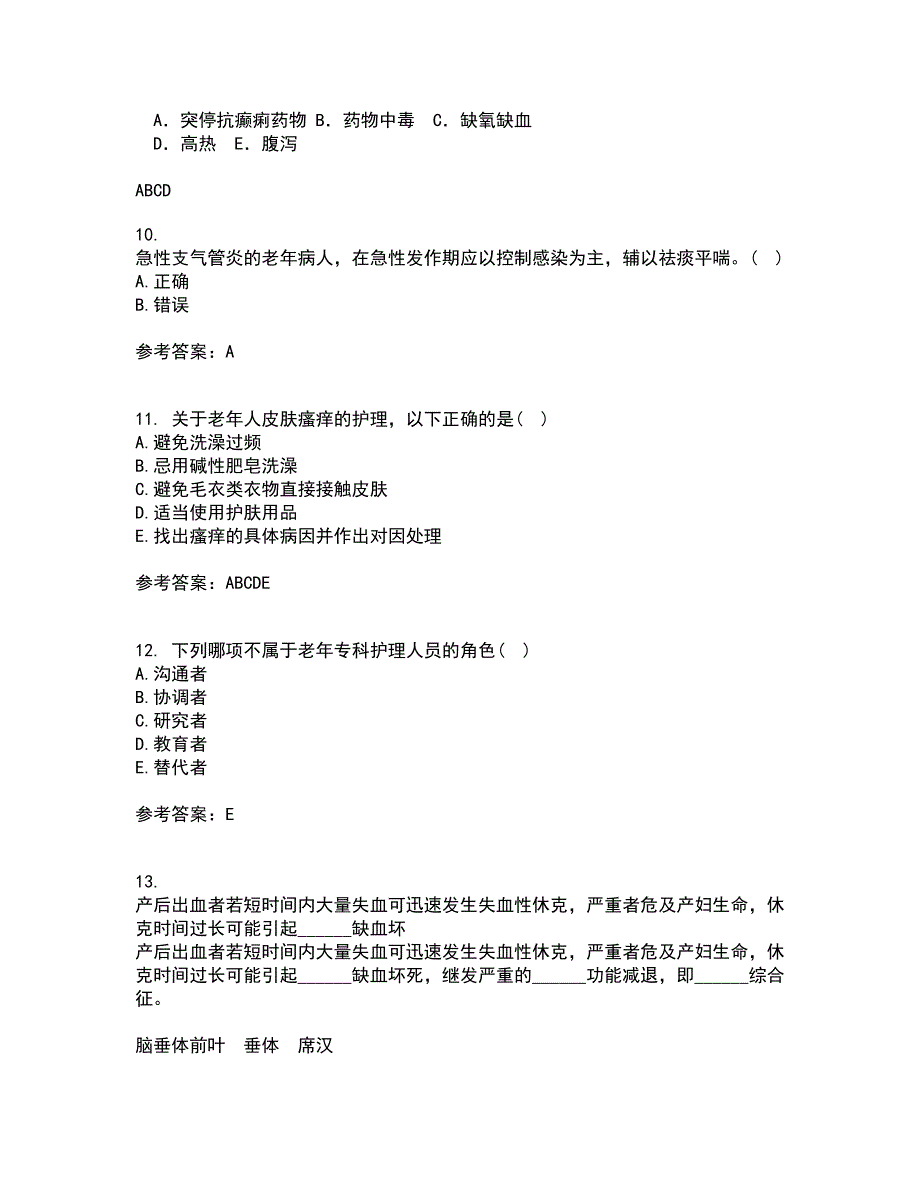 A．突停抗癫痫药物 B．药物中毒 C．缺氧缺血
D．高热 E．腹泻

ABCD

10.
急性支气管炎的老年病人，在急性发作期应以控制感染为主，辅以祛痰平喘。（ ）
A.正确
B.错误

参考答案：A

11. 关于老年人皮肤瘙痒的护理，以下正确的是（ ）
A.避免洗澡过频
B.忌用碱性肥皂洗澡
C.避免毛衣类衣物直接接触皮肤
D.适当使用护肤用品
E.找出瘙痒的具体病因并作出对因处理

参考答案：ABCDE

12. 下列哪项不属于老年专科护理人员的角色（ ）
A.沟通者
B.协调者
C.研究者
D.教育者
E.替代者

参考答案：E

13.
产后出血者若短时间内大量失血可迅速发生失血性休克，严重者危及产妇生命，休克时间过长可能引起______缺血坏
产后出血者若短时间内大量失血可迅速发生失血性休克，严重者危及产妇生命，休克时间过长可能引起______缺血坏死，继发严重的______功能减退，即______综合征。

脑垂体前叶 垂体 席汉